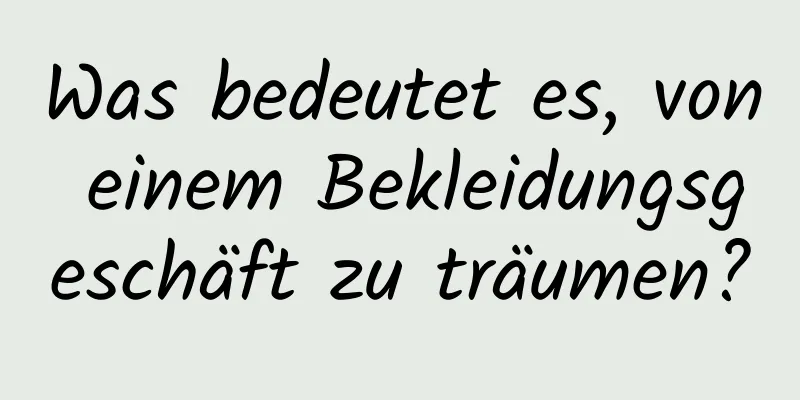 Was bedeutet es, von einem Bekleidungsgeschäft zu träumen?